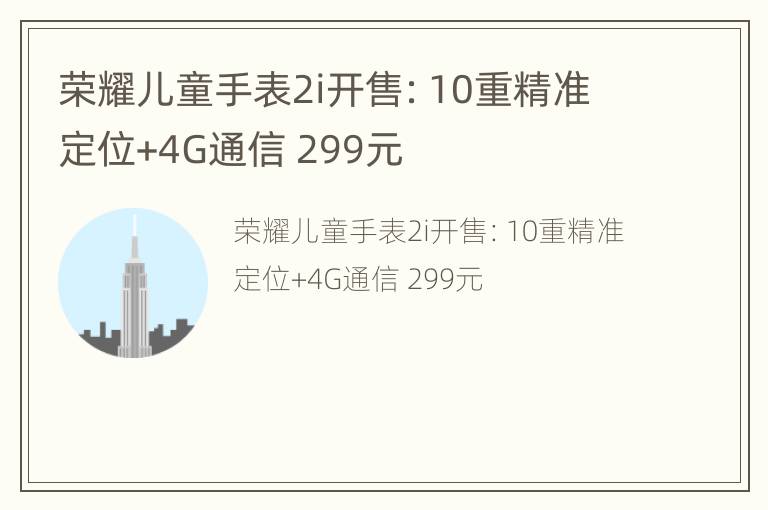 荣耀儿童手表2i开售: 10重精准定位+4G通信 299元

荣耀儿童手表2i开售: 10重精准定位+4G通信 299元